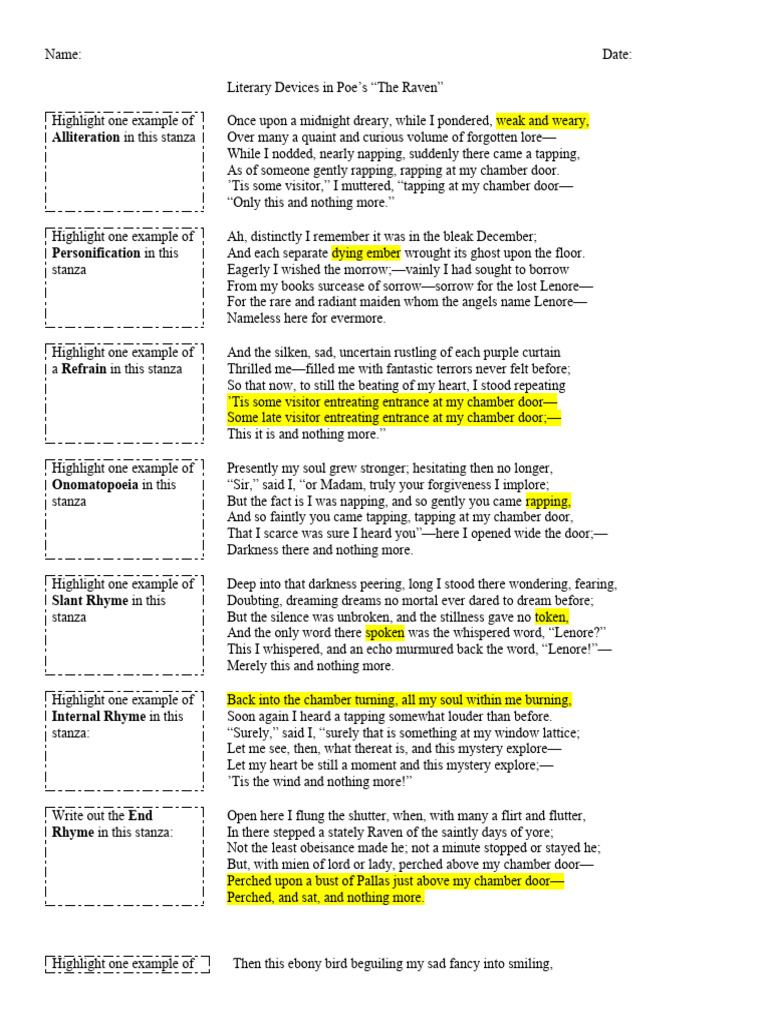 Name: Date:

Literary Devices in Poe's "The Raven"

Highlight one example of **Alliteration** in this stanza

Once upon a midnight dreary, while I pondered, weak and weary,
Over many a quaint and curious volume of forgotten lore—
While I nodded, nearly napping, suddenly there came a tapping,
As of someone gently rapping, rapping at my chamber door.
'Tis some visitor," I muttered, "tapping at my chamber door—
"Only this and nothing more."

Highlight one example of **Personification** in this stanza

Ah, distinctly I remember it was in the bleak December;
And each separate dying ember wrought its ghost upon the floor.
Eagerly I wished the morrow;—vainly I had sought to borrow
From my books surcease of sorrow—sorrow for the lost Lenore—
For the rare and radiant maiden whom the angels name Lenore—
Nameless here for evermore.

Highlight one example of a **Refrain** in this stanza

And the silken, sad, uncertain rustling of each purple curtain
Thrilled me—filled me with fantastic terrors never felt before;
So that now, to still the beating of my heart, I stood repeating
'Tis some visitor entreating entrance at my chamber door—
Some late visitor entreating entrance at my chamber door;—
This it is and nothing more."

Highlight one example of **Onomatopoeia** in this stanza

Presently my soul grew stronger; hesitating then no longer,
"Sir," said I, "or Madam, truly your forgiveness I implore;
But the fact is I was napping, and so gently you came rapping,
And so faintly you came tapping, tapping at my chamber door,
That I scarce was sure I heard you"—here I opened wide the door;—
Darkness there and nothing more.

Highlight one example of **Slant Rhyme** in this stanza

Deep into that darkness peering, long I stood there wondering, fearing,
Doubting, dreaming dreams no mortal ever dared to dream before;
But the silence was unbroken, and the stillness gave no token,
And the only word there spoken was the whispered word, "Lenore?"
This I whispered, and an echo murmured back the word, "Lenore!"—
Merely this and nothing more.

Highlight one example of **Internal Rhyme** in this stanza:

Back into the chamber turning, all my soul within me burning,
Soon again I heard a tapping somewhat louder than before.
"Surely," said I, "surely that is something at my window lattice;
Let me see, then, what thereat is, and this mystery explore—
Let my heart be still a moment and this mystery explore;—
'Tis the wind and nothing more!"

Write out the **End Rhyme** in this stanza:

Open here I flung the shutter, when, with many a flirt and flutter,
In there stepped a stately Raven of the saintly days of yore;
Not the least obeisance made he; not a minute stopped or stayed he;
But, with mien of lord or lady, perched above my chamber door—
Perched upon a bust of Pallas just above my chamber door—
Perched, and sat, and nothing more.

Highlight one example of

Then this ebony bird beguiling my sad fancy into smiling,